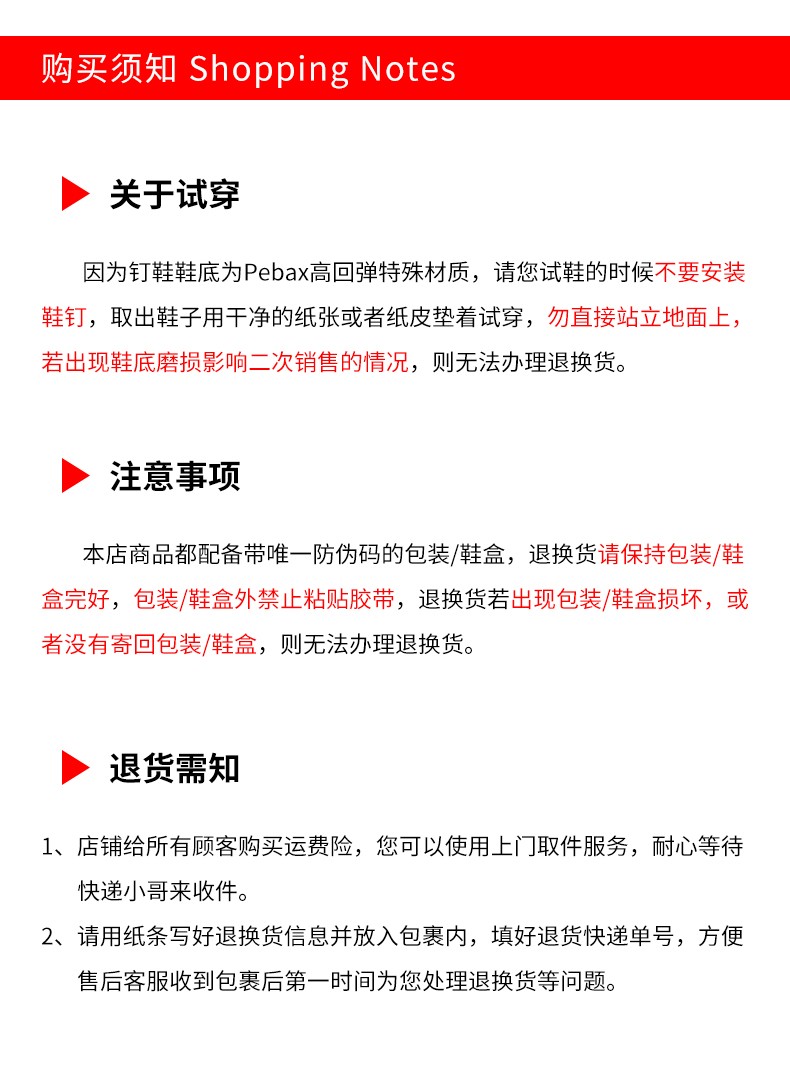 购买须知 Shopping Notes

关于试穿

因为钉鞋鞋底为Pebax高回弹特殊材质，请您试鞋的时候不要安装鞋钉，取出鞋子用干净的纸张或者纸皮垫着试穿，勿直接站立地面上，若出现鞋底磨损影响二次销售的情况，则无法办理退换货。

注意事项

本店商品都配备带唯一防伪码的包装/鞋盒，退换货请保持包装/鞋盒完好，包装/鞋盒外禁止粘贴胶带，退换货若出现包装/鞋盒损坏，或者没有寄回包装/鞋盒，则无法办理退换货。

退货需知

1、店铺给所有顾客购买运费险，您可以使用上门取件服务，耐心等待快递小哥来收件。

2、请用纸条写好退换货信息并放入包裹内，填好退货快递单号，方便售后客服收到包裹后第一时间为您处理退换货等问题。